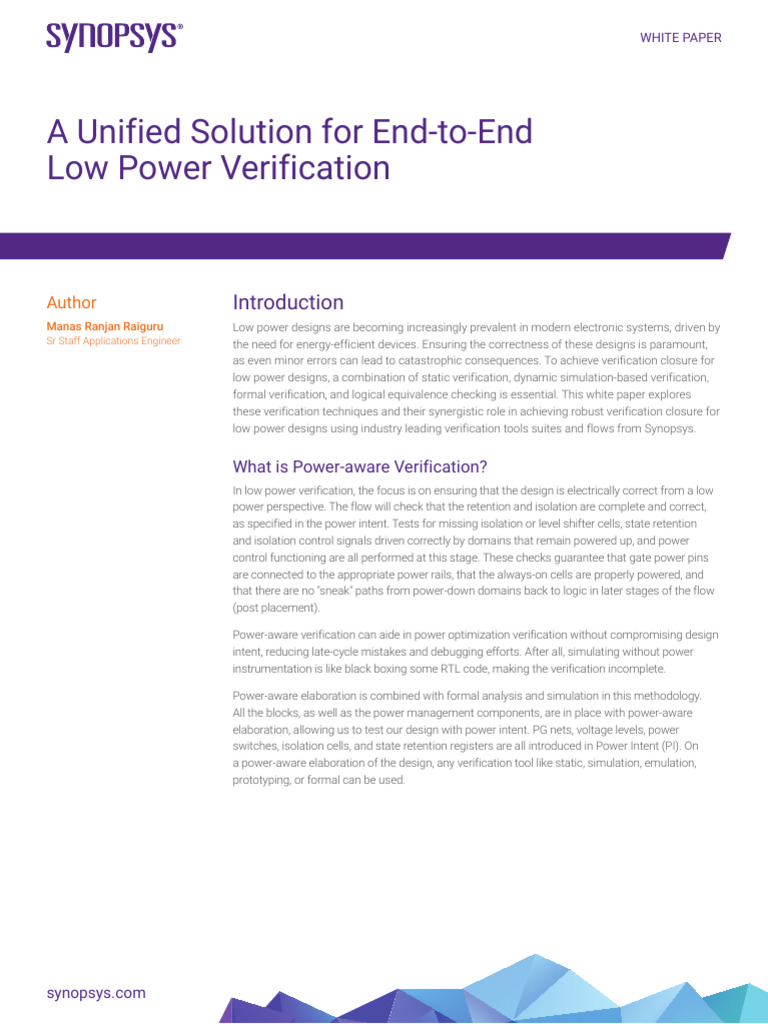 SYNOPSYS®

WHITE PAPER

A Unified Solution for End-to-End Low Power Verification

Author

Manas Ranjan Raiguru
Sr Staff Applications Engineer

Introduction

Low power designs are becoming increasingly prevalent in modern electronic systems, driven by the need for energy-efficient devices. Ensuring the correctness of these designs is paramount, as even minor errors can lead to catastrophic consequences. To achieve verification closure for low power designs, a combination of static verification, dynamic simulation-based verification, formal verification, and logical equivalence checking is essential. This white paper explores these verification techniques and their synergistic role in achieving robust verification closure for low power designs using industry leading verification tools suites and flows from Synopsys.

What is Power-aware Verification?

In low power verification, the focus is on ensuring that the design is electrically correct from a low power perspective. The flow will check that the retention and isolation are complete and correct, as specified in the power intent. Tests for missing isolation or level shifter cells, state retention and isolation control signals driven correctly by domains that remain powered up, and power control functioning are all performed at this stage. These checks guarantee that gate power pins are connected to the appropriate power rails, that the always-on cells are properly powered, and that there are no "sneak" paths from power-down domains back to logic in later stages of the flow (post placement).

Power-aware verification can aide in power optimization verification without compromising design intent, reducing late-cycle mistakes and debugging efforts. After all, simulating without power instrumentation is like black boxing some RTL code, making the verification incomplete.

Power-aware elaboration is combined with formal analysis and simulation in this methodology. All the blocks, as well as the power management components, are in place with power-aware elaboration, allowing us to test our design with power intent. PG nets, voltage levels, power switches, isolation cells, and state retention registers are all introduced in Power Intent (PI). On a power-aware elaboration of the design, any verification tool like static, simulation, emulation, prototyping, or formal can be used.

synopsys.com